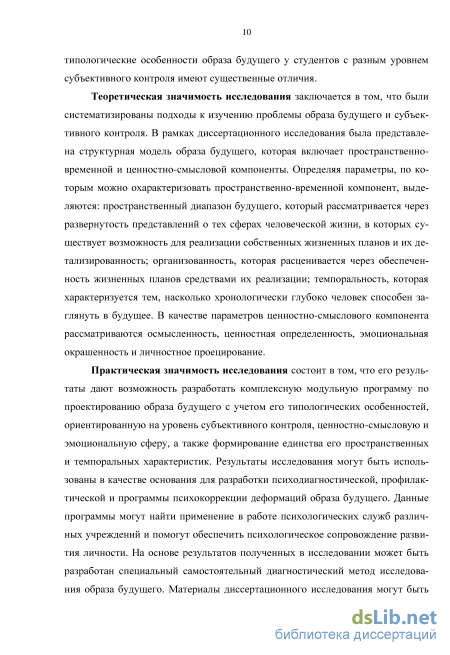 10

типологические особенности образа будущего у студентов с разным уровнем субъективного контроля имеют существенные отличия.

Теоретическая значимость исследования заключается в том, что были систематизированы подходы к изучению проблемы образа будущего и субъективного контроля. В рамках диссертационного исследования была представлена структурная модель образа будущего, которая включает пространственно-временной и ценностно-смысловой компоненты. Определяя параметры, по которым можно охарактеризовать пространственно-временной компонент, выделяются: пространственный диапазон будущего, который рассматривается через развернутость представлений о тех сферах человеческой жизни, в которых существует возможность для реализации собственных жизненных планов и их детализированность; организованность, которая расценивается через обеспеченность жизненных планов средствами их реализации; темпоральность, которая характеризуется тем, насколько хронологически глубоко человек способен заглянуть в будущее. В качестве параметров ценностно-смыслового компонента рассматриваются осмысленность, ценностная определенность, эмоциональная окрашенность и личностное проецирование.

Практическая значимость исследования состоит в том, что его результаты дают возможность разработать комплексную модульную программу по проектированию образа будущего с учетом его типологических особенностей, ориентированную на уровень субъективного контроля, ценностно-смысловую и эмоциональную сферу, а также формирование единства его пространственных и темпоральных характеристик. Результаты исследования могут быть использованы в качестве основания для разработки психодиагностической, профилактической и программы психокоррекции деформаций образа будущего. Данные программы могут найти применение в работе психологических служб различных учреждений и помогут обеспечить психологическое сопровождение развития личности. На основе результатов полученных в исследовании может быть разработан специальный самостоятельный диагностический метод исследования образа будущего. Материалы диссертационного исследования могут быть

dsLib.net
библиотека диссертаций